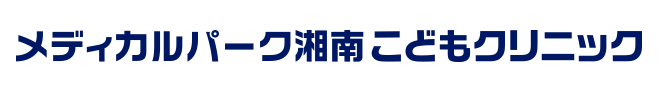 メディカルパーク湘南 こどもクリニック